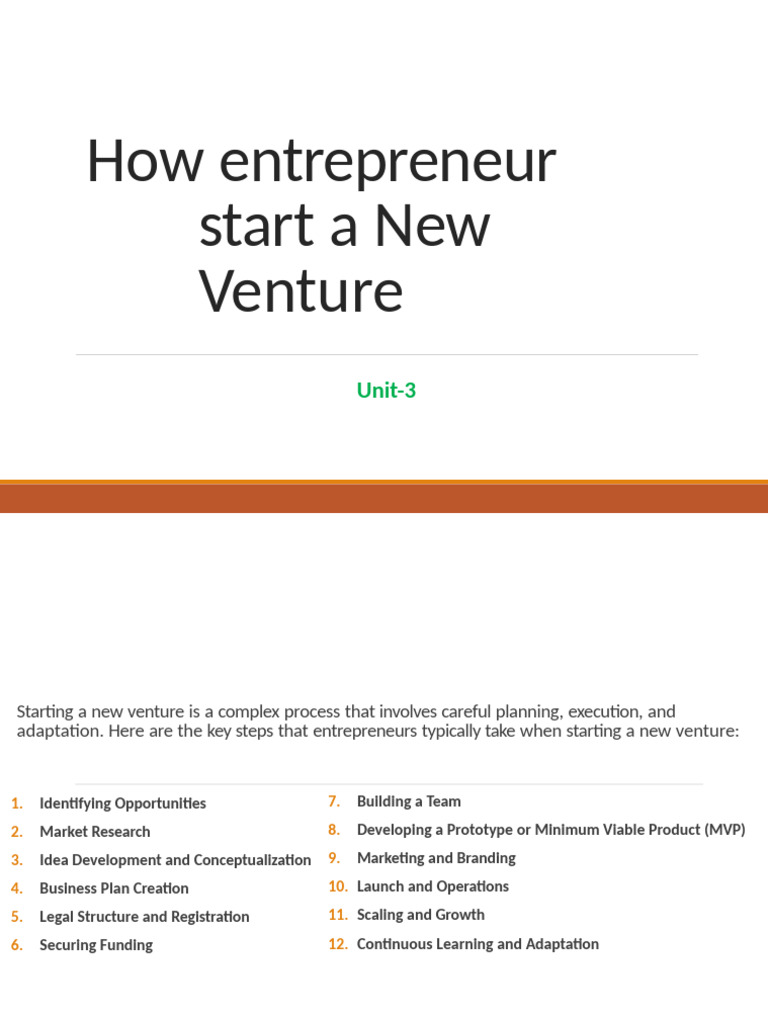 How entrepreneur start a New Venture

Unit-3

Starting a new venture is a complex process that involves careful planning, execution, and adaptation. Here are the key steps that entrepreneurs typically take when starting a new venture:

1. Identifying Opportunities
2. Market Research
3. Idea Development and Conceptualization
4. Business Plan Creation
5. Legal Structure and Registration
6. Securing Funding

7. Building a Team
8. Developing a Prototype or Minimum Viable Product (MVP)
9. Marketing and Branding
10. Launch and Operations
11. Scaling and Growth
12. Continuous Learning and Adaptation